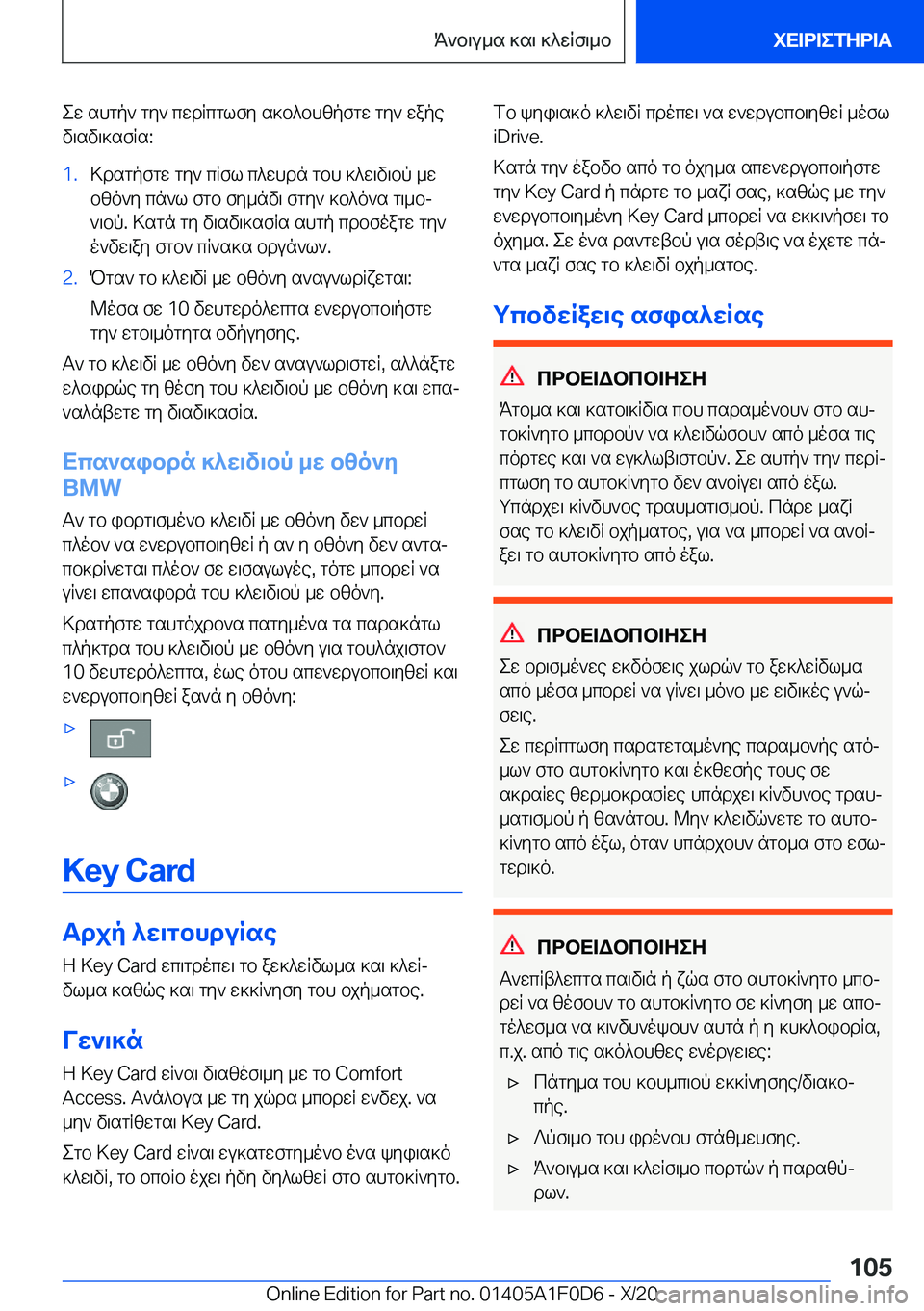 Άνοιγμα και κλείσιμο

ΧΕΙΡΙΣΤΗΡΙΑ

Σε αυτήν την περίπτωση ακολουθήστε την εξής διαδικασία:

1. Κρατήστε την πίσω πλευρά του κλειδιού με οθόνη πάνω στο σημάδι στην κολόνα τιμονιού. Κατά τη διαδικασία αυτή προσέξτε την ένδειξη στον πίνακα οργάνων.

2. Όταν το κλειδί με οθόνη αναγνωρίζεται:

Μέσα σε 10 δευτερόλεπτα ενεργοποιήστε την ετοιμότητα οδήγησης.

Αν το κλειδί με οθόνη δεν αναγνωριστεί, αλλάξτε ελαφρώς τη θέση του κλειδιού με οθόνη και επαναλάβετε τη διαδικασία.

Επαναφορά κλειδιού με οθόνη BMW

Αν το φορτισμένο κλειδί με οθόνη δεν μπορεί πλέον να ενεργοποιηθεί ή αν η οθόνη δεν ανταποκρίνεται πλέον σε εισαγωγές, τότε μπορεί να γίνει επαναφορά του κλειδιού με οθόνη.

Κρατήστε ταυτόχρονα πατημένα τα παρακάτω πλήκτρα του κλειδιού με οθόνη για τουλάχιστον 10 δευτερόλεπτα, έως ότου απενεργοποιηθεί και ενεργοποιηθεί ξανά η οθόνη:

▷

▷

Key Card

Αρχή λειτουργίας

Η Key Card επιτρέπει το ξεκλείδωμα και κλείδωμα καθώς και την εκκίνηση του οχήματος.

Γενικά

Η Key Card είναι διαθέσιμη με το Comfort Access. Ανάλογα με τη χώρα μπορεί ενδεχ. να μην διατίθεται Key Card.

Στο Key Card είναι εγκατεστημένο ένα ψηφιακό κλειδί, το οποίο έχει ήδη δηλωθεί στο αυτοκίνητο.

Το ψηφιακό κλειδί πρέπει να ενεργοποιηθεί μέσω iDrive.

Κατά την έξοδο από το όχημα απενεργοποιήστε την Key Card ή πάρτε το μαζί σας, καθώς με την ενεργοποιημένη Key Card μπορεί να εκκινήσει το όχημα. Σε ένα ραντεβού για σέρβις να έχετε πάντα μαζί σας το κλειδί οχήματος.

Υποδείξεις ασφαλείας

ΠΡΟΕΙΔΟΠΟΙΗΣΗ

Άτομα και κατοικίδια που παραμένουν στο αυτοκίνητο μπορούν να κλειδώσουν από μέσα τις πόρτες και να εγκλωβιστούν. Σε αυτήν την περίπτωση το αυτοκίνητο δεν ανοίγει από έξω. Υπάρχει κίνδυνος τραυματισμού. Πάρε μαζί σας το κλειδί οχήματος, για να μπορεί να ανοίξει το αυτοκίνητο από έξω.

ΠΡΟΕΙΔΟΠΟΙΗΣΗ

Σε ορισμένες εκδόσεις χωρών το ξεκλείδωμα από μέσα μπορεί να γίνει μόνο με ειδικές γνώσεις.

Σε περίπτωση παρατεταμένης παραμονής ατόμων στο αυτοκίνητο και έκθεσής τους σε ακραίες θερμοκρασίες υπάρχει κίνδυνος τραυματισμού ή θανάτου. Μην κλειδώνετε το αυτοκίνητο από έξω, όταν υπάρχουν άτομα στο εσωτερικό.

ΠΡΟΕΙΔΟΠΟΙΗΣΗ

Ανεπίβλεπτα παιδιά ή ζώα στο αυτοκίνητο μπορεί να θέσουν το αυτοκίνητο σε κίνηση με αποτέλεσμα να κινδυνέψουν αυτά ή η κυκλοφορία, π.χ. από τις ακόλουθες ενέργειες:

▷ Πάτημα του κουμπιού εκκίνησης/διακοπής.

▷ Λύσιμο του φρένου στάθμευσης.

▷ Άνοιγμα και κλείσιμο πορτών ή παραθύρων.

105

Online Edition for Part no. 01405A1F0D6 - X/20 carmanualsonline.info